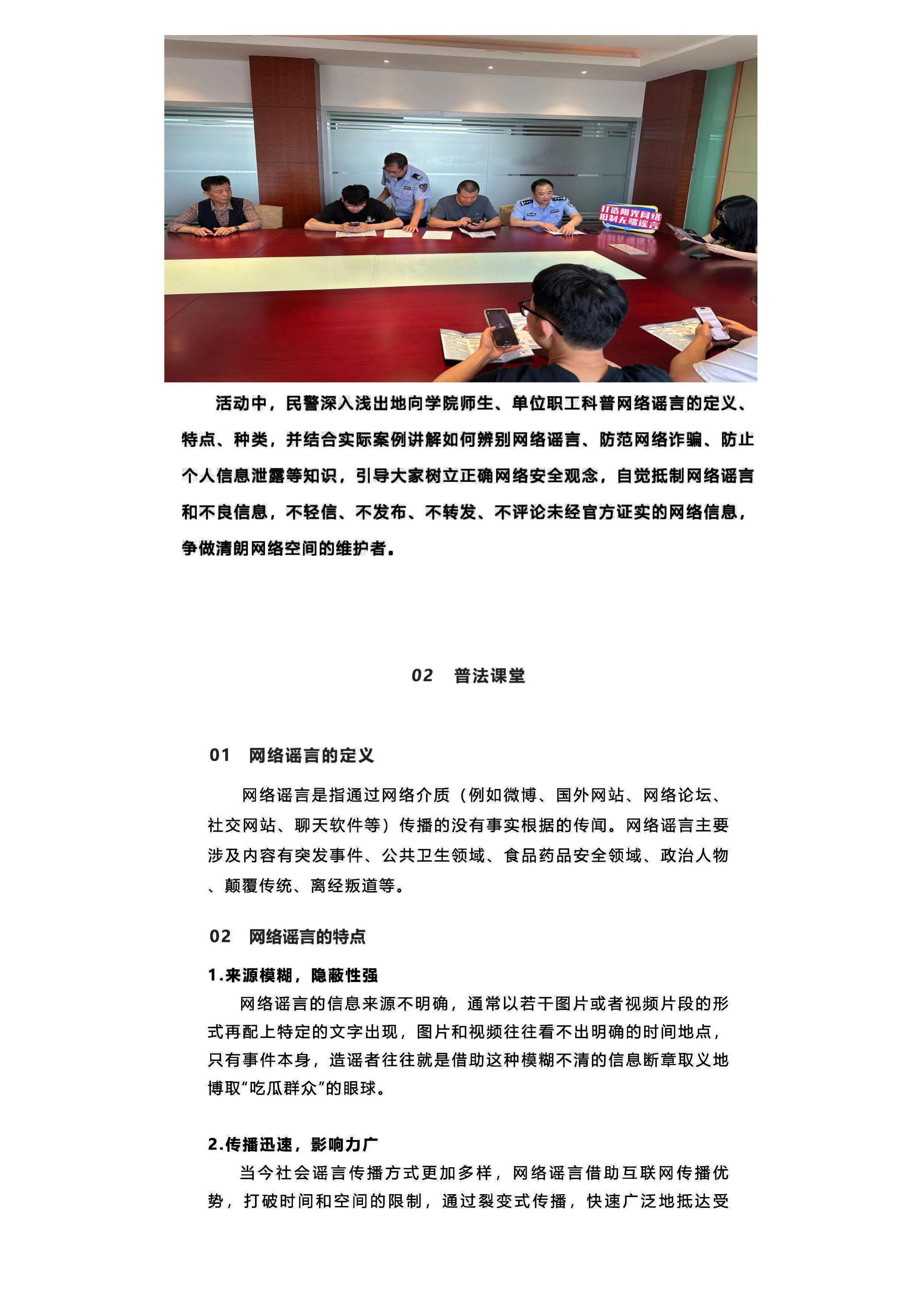 打造阳光网络
抵制无端谣言

活动中，民警深入浅出地向学院师生、单位职工科普网络谣言的定义、特点、种类，并结合实际案例讲解如何辨别网络谣言、防范网络诈骗、防止个人信息泄露等知识，引导大家树立正确网络安全观念，自觉抵制网络谣言和不良信息，不轻信、不发布、不转发、不评论未经官方证实的网络信息，争做清朗网络空间的维护者。

02　普法课堂

01　网络谣言的定义

网络谣言是指通过网络介质（例如微博、国外网站、网络论坛、社交网站、聊天软件等）传播的没有事实根据的传闻。网络谣言主要涉及内容有突发事件、公共卫生领域、食品药品安全领域、政治人物、颠覆传统、离经叛道等。

02　网络谣言的特点

1.来源模糊，隐蔽性强
网络谣言的信息来源不明确，通常以若干图片或者视频片段的形式再配上特定的文字出现，图片和视频往往看不出明确的时间地点，只有事件本身，造谣者往往就是借助这种模糊不清的信息断章取义地博取“吃瓜群众”的眼球。

2.传播迅速，影响力广
当今社会谣言传播方式更加多样，网络谣言借助互联网传播优势，打破时间和空间的限制，通过裂变式传播，快速广泛地抵达受